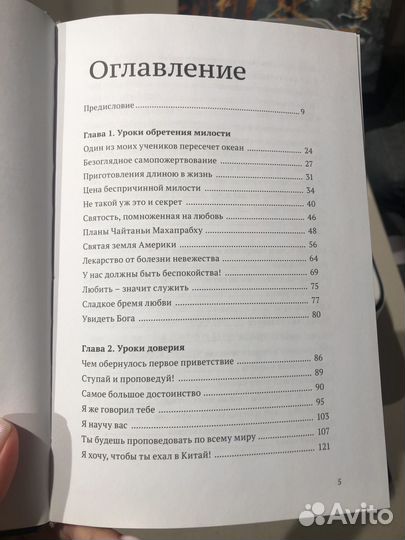 Оглавление

Предисловие 9

Глава 1. Уроки обретения милости

Один из моих учеников пересечет океан 24
Безоглядное самопожертвование 27
Приготовления длиною в жизнь 31
Цена беспричинной милости 34
Не такой уж это и секрет 40
Святость, помноженная на любовь 46
Планы Чайтаньи Махапрабху 48
Святая земля Америки 56
Лекарство от болезни невежества 64
У нас должны быть беспокойства! 69
Любить – значит служить 75
Сладкое бремя любви 77
Увидеть Бога 80

Глава 2. Уроки доверия

Чем обернулось первое приветствие 86
Ступай и проповедуй! 89
Самое большое достоинство 90
Я же говорил тебе 95
Я научу вас 103
Ты будешь проповедовать по всему миру 107
Я хочу, чтобы ты ехал в Китай! 121

5

Avito